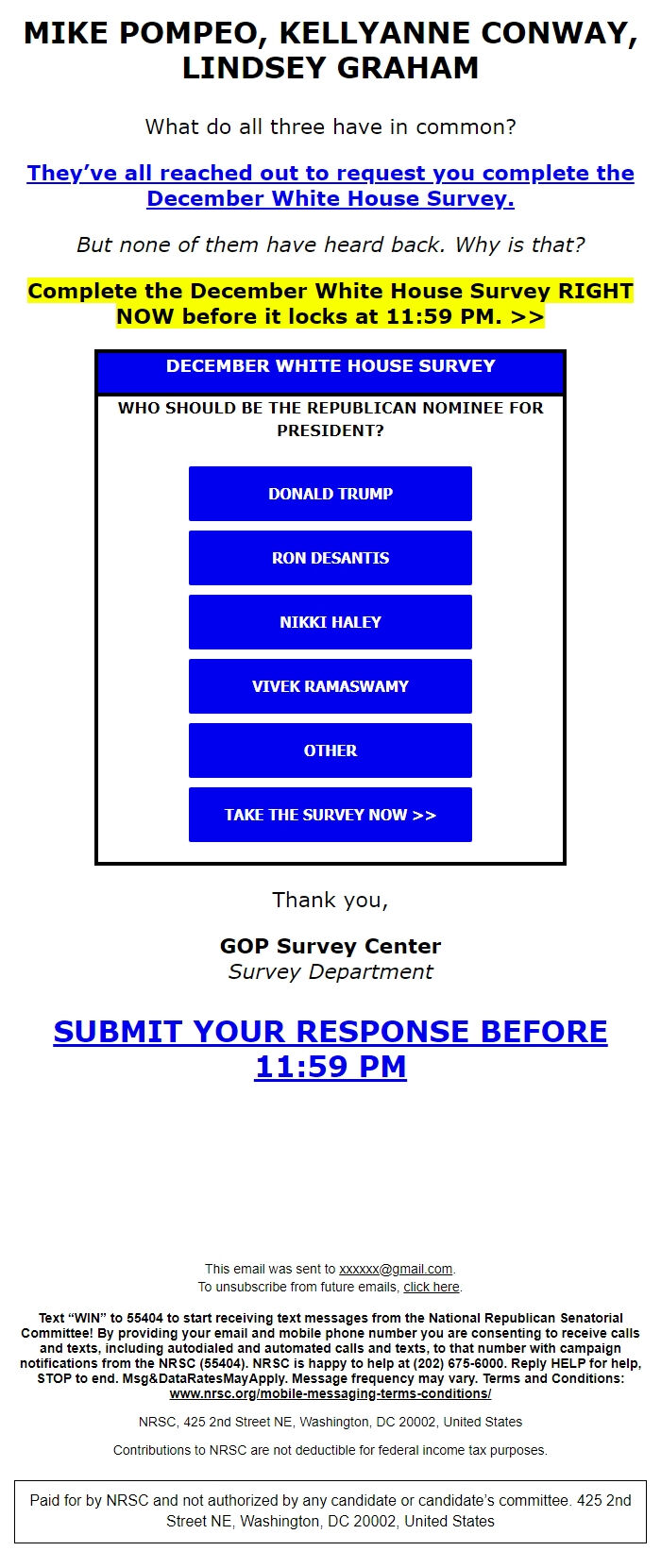 MIKE POMPEO, KELLYANNE CONWAY, LINDSEY GRAHAM

What do all three have in common?

They've all reached out to request you complete the December White House Survey.

But none of them have heard back. Why is that?

Complete the December White House Survey RIGHT NOW before it locks at 11:59 PM. >>

DECEMBER WHITE HOUSE SURVEY

WHO SHOULD BE THE REPUBLICAN NOMINEE FOR PRESIDENT?

DONALD TRUMP

RON DESANTIS

NIKKI HALEY

VIVEK RAMASWAMY

OTHER

TAKE THE SURVEY NOW >>

Thank you,

GOP Survey Center
Survey Department

SUBMIT YOUR RESPONSE BEFORE 11:59 PM

This email was sent to xxxxxx@gmail.com.
To unsubscribe from future emails, click here.

Text "WIN" to 55404 to start receiving text messages from the National Republican Senatorial Committee! By providing your email and mobile phone number you are consenting to receive calls and texts, including autodialed and automated calls and texts, to that number with campaign notifications from the NRSC (55404). NRSC is happy to help at (202) 675-6000. Reply HELP for help, STOP to end. Msg&DataRatesMayApply. Message frequency may vary. Terms and Conditions: www.nrsc.org/mobile-messaging-terms-conditions/

NRSC, 425 2nd Street NE, Washington, DC 20002, United States

Contributions to NRSC are not deductible for federal income tax purposes.

Paid for by NRSC and not authorized by any candidate or candidate's committee. 425 2nd Street NE, Washington, DC 20002, United States